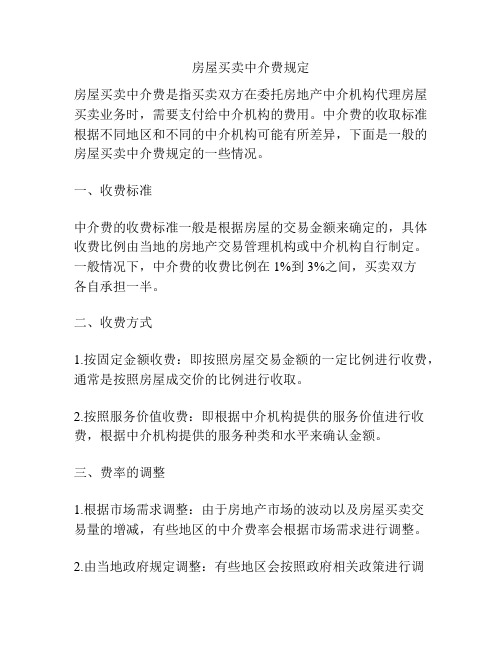 房屋买卖中介费规定

房屋买卖中介费是指买卖双方在委托房地产中介机构代理房屋买卖业务时，需要支付给中介机构的费用。中介费的收取标准根据不同地区和不同的中介机构可能有所差异，下面是一般的房屋买卖中介费规定的一些情况。

一、收费标准

中介费的收费标准一般是根据房屋的交易金额来确定的，具体收费比例由当地的房地产交易管理机构或中介机构自行制定。一般情况下，中介费的收费比例在 1%到 3%之间，买卖双方各自承担一半。

二、收费方式

1.按固定金额收费：即按照房屋交易金额的一定比例进行收费，通常是按照房屋成交价的比例进行收取。

2.按照服务价值收费：即根据中介机构提供的服务价值进行收费，根据中介机构提供的服务种类和水平来确认金额。

三、费率的调整

1.根据市场需求调整：由于房地产市场的波动以及房屋买卖交易量的增减，有些地区的中介费率会根据市场需求进行调整。

2.由当地政府规定调整：有些地区会按照政府相关政策进行调